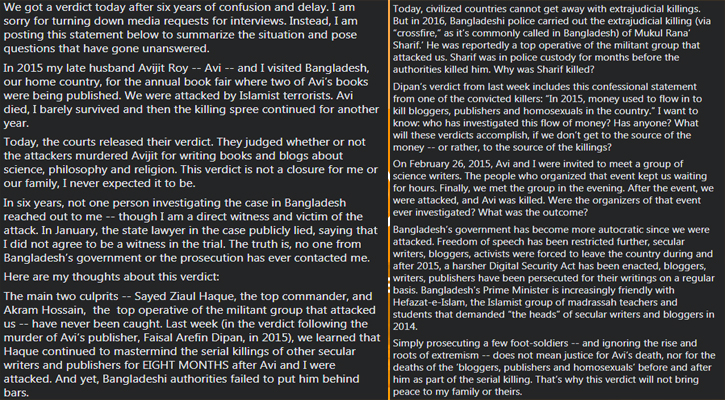 We got a verdict today after six years of confusion and delay. I am sorry for turning down media requests for interviews. Instead, I am posting this statement below to summarize the situation and pose questions that have gone unanswered.

In 2015 my late husband Avijit Roy -- Avi -- and I visited Bangladesh, our home country, for the annual book fair where two of Avi's books were being published. We were attacked by Islamist terrorists. Avi died, I barely survived and then the killing spree continued for another year.

Today, the courts released their verdict. They judged whether or not the attackers murdered Avijit for writing books and blogs about science, philosophy and religion. This verdict is not a closure for me or our family, I never expected it to be.

In six years, not one person investigating the case in Bangladesh reached out to me -- though I am a direct witness and victim of the attack. In January, the state lawyer in the case publicly lied, saying that I did not agree to be a witness in the trial. The truth is, no one from Bangladesh's government or the prosecution has ever contacted me.

Here are my thoughts about this verdict:

The main two culprits -- Sayed Ziaul Haque, the top commander, and Akram Hossain, the top operative of the militant group that attacked us -- have never been caught. Last week (in the verdict following the murder of Avi's publisher, Faisal Arefin Dipan, in 2015), we learned that Haque continued to mastermind the serial killings of other secular writers and publishers for EIGHT MONTHS after Avi and I were attacked. And yet, Bangladeshi authorities failed to put him behind bars.

Today, civilized countries cannot get away with extrajudicial killings. But in 2016, Bangladeshi police carried out the extrajudicial killing (via "crossfire," as it's commonly called in Bangladesh) of Mukul Rana' Sharif.' He was reportedly a top operative of the militant group that attacked us. Sharif was in police custody for months before the authorities killed him. Why was Sharif killed?

Dipan's verdict from last week includes this confessional statement from one of the convicted killers: "In 2015, money used to flow in to kill bloggers, publishers and homosexuals in the country." I want to know: who has investigated this flow of money? Has anyone? What will these verdicts accomplish, if we don't get to the source of the money -- or rather, to the source of the killings?

On February 26, 2015, Avi and I were invited to meet a group of science writers. The people who organized that event kept us waiting for hours. Finally, we met the group in the evening. After the event, we were attacked, and Avi was killed. Were the organizers of that event ever investigated? What was the outcome?

Bangladesh's government has become more autocratic since we were attacked. Freedom of speech has been restricted further, secular writers, bloggers, activists were forced to leave the country during and after 2015, a harsher Digital Security Act has been enacted, bloggers, writers, publishers have been persecuted for their writings on a regular basis. Bangladesh's Prime Minister is increasingly friendly with Hefazat-e-Islam, the Islamist group of madrassah teachers and students that demanded "the heads" of secular writers and bloggers in 2014.

Simply prosecuting a few foot-soldiers -- and ignoring the rise and roots of extremism -- does not mean justice for Avi's death, nor for the deaths of the 'bloggers, publishers and homosexuals' before and after him as part of the serial killing. That's why this verdict will not bring peace to my family or theirs.